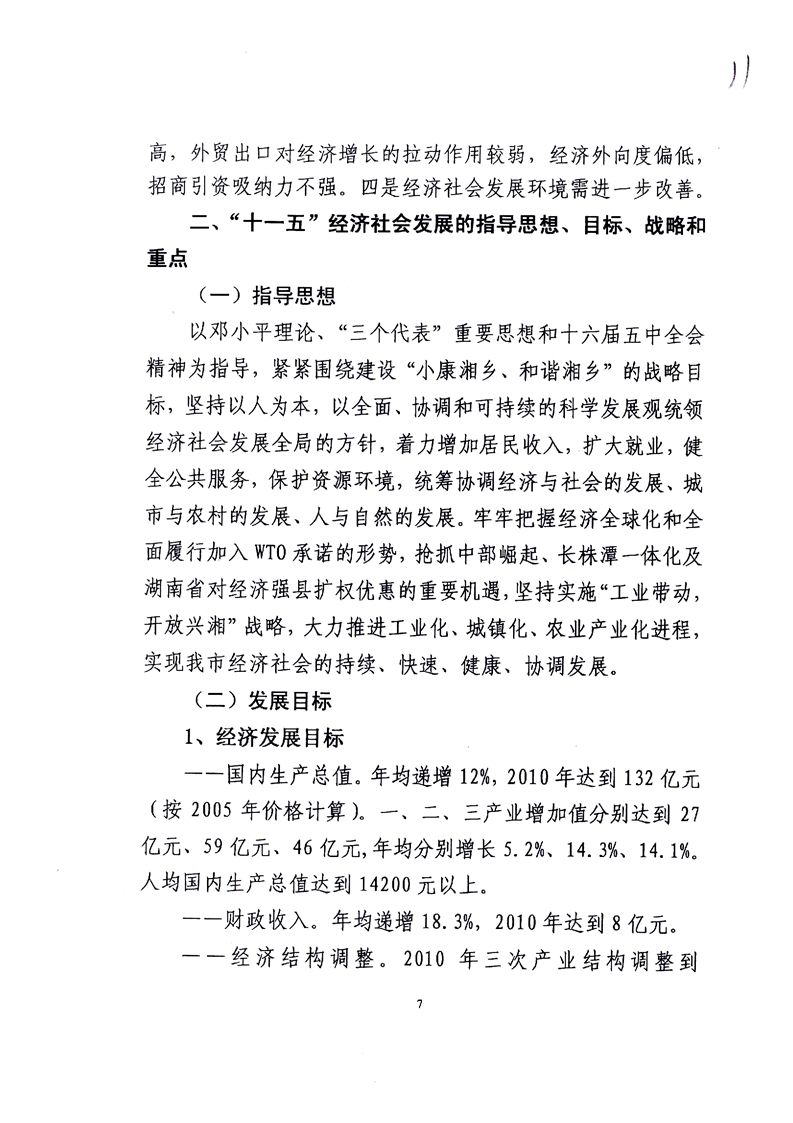 11

高，外贸出口对经济增长的拉动作用较弱，经济外向度偏低，招商引资吸纳力不强。四是经济社会发展环境需进一步改善。

二、“十一五”经济社会发展的指导思想、目标、战略和重点

（一）指导思想

以邓小平理论、“三个代表”重要思想和十六届五中全会精神为指导，紧紧围绕建设“小康湘乡、和谐湘乡”的战略目标，坚持以人为本，以全面、协调和可持续的科学发展观统领经济社会发展全局的方针，着力增加居民收入，扩大就业，健全公共服务，保护资源环境，统筹协调经济与社会的发展、城市与农村的发展、人与自然的发展。牢牢把握经济全球化和全面履行加入WTO承诺的形势，抢抓中部崛起、长株潭一体化及湖南省对经济强县扩权优惠的重要机遇，坚持实施“工业带动，开放兴湘”战略，大力推进工业化、城镇化、农业产业化进程，实现我市经济社会的持续、快速、健康、协调发展。

（二）发展目标

1、经济发展目标

——国内生产总值。年均递增12%，2010年达到132亿元（按2005年价格计算）。一、二、三产业增加值分别达到27亿元、59亿元、46亿元，年均分别增长5.2%、14.3%、14.1%。人均国内生产总值达到14200元以上。

——财政收入。年均递增18.3%，2010年达到8亿元。

——经济结构调整。2010年三次产业结构调整到

7